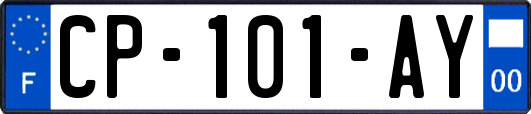 F
CP-101-AY
00